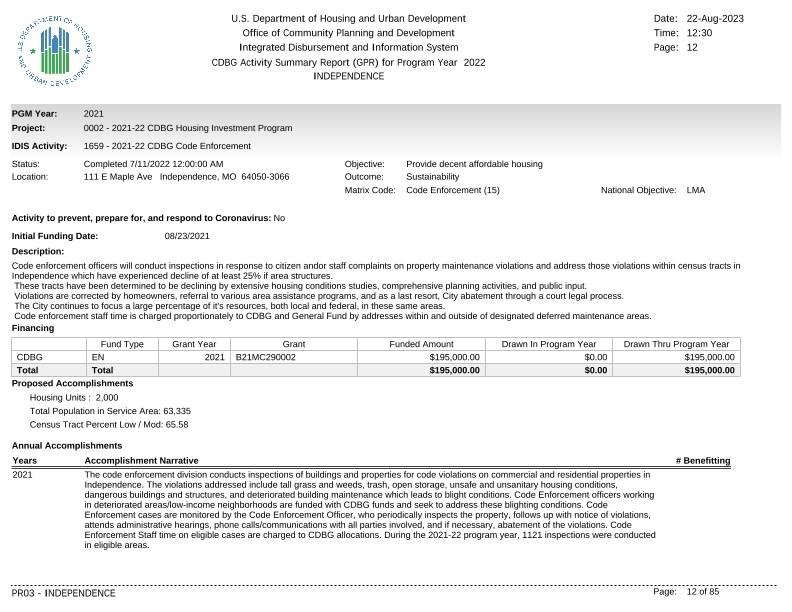 U.S. DEPARTMENT OF HOUSING AND URBAN DEVELOPMENT

U.S. Department of Housing and Urban Development
Office of Community Planning and Development
Integrated Disbursement and Information System
CDBG Activity Summary Report (GPR) for Program Year 2022
INDEPENDENCE

Date: 22-Aug-2023
Time: 12:30
Page: 12

PGM Year: 2021
Project: 0002 - 2021-22 CDBG Housing Investment Program
IDIS Activity: 1659 - 2021-22 CDBG Code Enforcement

Status: Completed 7/11/2022 12:00:00 AM
Location: 111 E Maple Ave Independence, MO 64050-3066

Objective: Provide decent affordable housing
Outcome: Sustainability
Matrix Code: Code Enforcement (15)
National Objective: LMA

Activity to prevent, prepare for, and respond to Coronavirus: No

Initial Funding Date: 08/23/2021

Description:

Code enforcement officers will conduct inspections in response to citizen andor staff complaints on property maintenance violations and address those violations within census tracts in Independence which have experienced decline of at least 25% if area structures.
These tracts have been determined to be declining by extensive housing conditions studies, comprehensive planning activities, and public input.
Violations are corrected by homeowners, referral to various area assistance programs, and as a last resort, City abatement through a court legal process.
The City continues to focus a large percentage of it's resources, both local and federal, in these same areas.
Code enforcement staff time is charged proportionately to CDBG and General Fund by addresses within and outside of designated deferred maintenance areas.

Financing

| | Fund Type | Grant Year | Grant | Funded Amount | Drawn In Program Year | Drawn Thru Program Year |
|---|---|---|---|---|---|---|
| CDBG | EN | 2021 | B21MC290002 | $195,000.00 | $0.00 | $195,000.00 |
| Total | Total | | | $195,000.00 | $0.00 | $195,000.00 |

Proposed Accomplishments

Housing Units : 2,000
Total Population in Service Area: 63,335
Census Tract Percent Low / Mod: 65.58

Annual Accomplishments

| Years | Accomplishment Narrative | # Benefitting |
|---|---|---|
| 2021 | The code enforcement division conducts inspections of buildings and properties for code violations on commercial and residential properties in Independence. The violations addressed include tall grass and weeds, trash, open storage, unsafe and unsanitary housing conditions, dangerous buildings and structures, and deteriorated building maintenance which leads to blight conditions. Code Enforcement officers working in deteriorated areas/low-income neighborhoods are funded with CDBG funds and seek to address these blighting conditions. Code Enforcement cases are monitored by the Code Enforcement Officer, who periodically inspects the property, follows up with notice of violations, attends administrative hearings, phone calls/communications with all parties involved, and if necessary, abatement of the violations. Code Enforcement Staff time on eligible cases are charged to CDBG allocations. During the 2021-22 program year, 1121 inspections were conducted in eligible areas. | |

PR03 - INDEPENDENCE
Page: 12 of 85